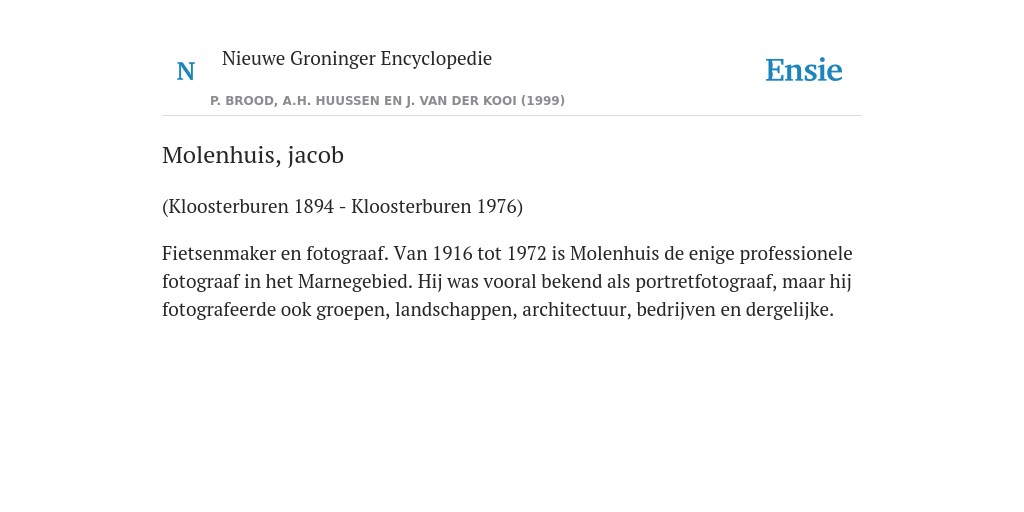 N Nieuwe Groninger Encyclopedie

P. BROOD, A.H. HUUSSEN EN J. VAN DER KOOI (1999)

Ensie

Molenhuis, jacob

(Kloosterburen 1894 - Kloosterburen 1976)

Fietsenmaker en fotograaf. Van 1916 tot 1972 is Molenhuis de enige professionele fotograaf in het Marnegebied. Hij was vooral bekend als portretfotograaf, maar hij fotografeerde ook groepen, landschappen, architectuur, bedrijven en dergelijke.